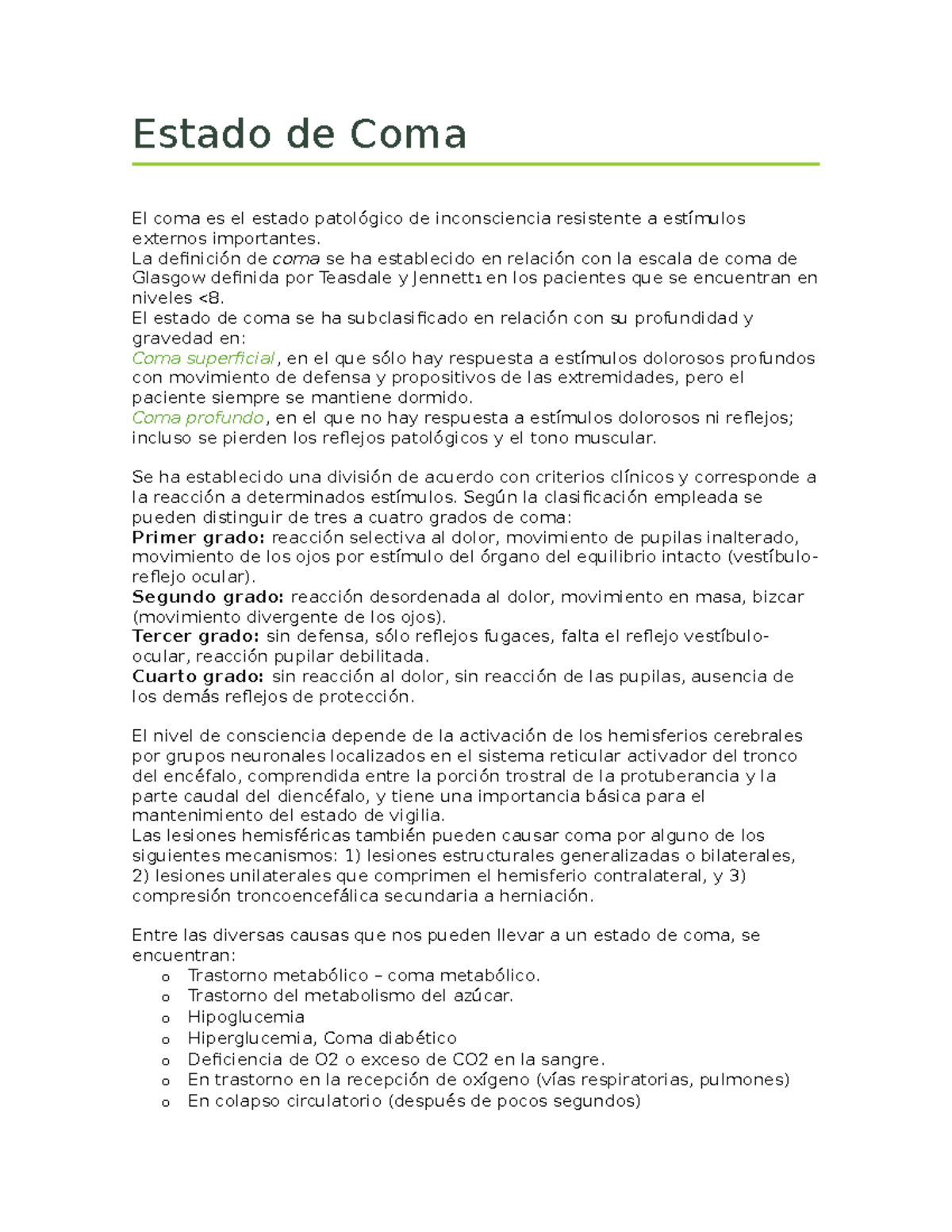 Estado de Coma

El coma es el estado patológico de inconsciencia resistente a estímulos externos importantes.
La definición de coma se ha establecido en relación con la escala de coma de Glasgow definida por Teasdale y Jennett1 en los pacientes que se encuentran en niveles <8.
El estado de coma se ha subclasificado en relación con su profundidad y gravedad en:
Coma superficial, en el que sólo hay respuesta a estímulos dolorosos profundos con movimiento de defensa y propositivos de las extremidades, pero el paciente siempre se mantiene dormido.
Coma profundo, en el que no hay respuesta a estímulos dolorosos ni reflejos; incluso se pierden los reflejos patológicos y el tono muscular.

Se ha establecido una división de acuerdo con criterios clínicos y corresponde a la reacción a determinados estímulos. Según la clasificación empleada se pueden distinguir de tres a cuatro grados de coma:
Primer grado: reacción selectiva al dolor, movimiento de pupilas inalterado, movimiento de los ojos por estímulo del órgano del equilibrio intacto (vestíbulo-reflejo ocular).
Segundo grado: reacción desordenada al dolor, movimiento en masa, bizcar (movimiento divergente de los ojos).
Tercer grado: sin defensa, sólo reflejos fugaces, falta el reflejo vestíbulo-ocular, reacción pupilar debilitada.
Cuarto grado: sin reacción al dolor, sin reacción de las pupilas, ausencia de los demás reflejos de protección.

El nivel de consciencia depende de la activación de los hemisferios cerebrales por grupos neuronales localizados en el sistema reticular activador del tronco del encéfalo, comprendida entre la porción trostral de la protuberancia y la parte caudal del diencéfalo, y tiene una importancia básica para el mantenimiento del estado de vigilia.
Las lesiones hemisféricas también pueden causar coma por alguno de los siguientes mecanismos: 1) lesiones estructurales generalizadas o bilaterales, 2) lesiones unilaterales que comprimen el hemisferio contralateral, y 3) compresión troncoencefálica secundaria a herniación.

Entre las diversas causas que nos pueden llevar a un estado de coma, se encuentran:
o Trastorno metabólico – coma metabólico.
o Trastorno del metabolismo del azúcar.
o Hipoglucemia
o Hiperglucemia, Coma diabético
o Deficiencia de O2 o exceso de CO2 en la sangre.
o En trastorno en la recepción de oxígeno (vías respiratorias, pulmones)
o En colapso circulatorio (después de pocos segundos)